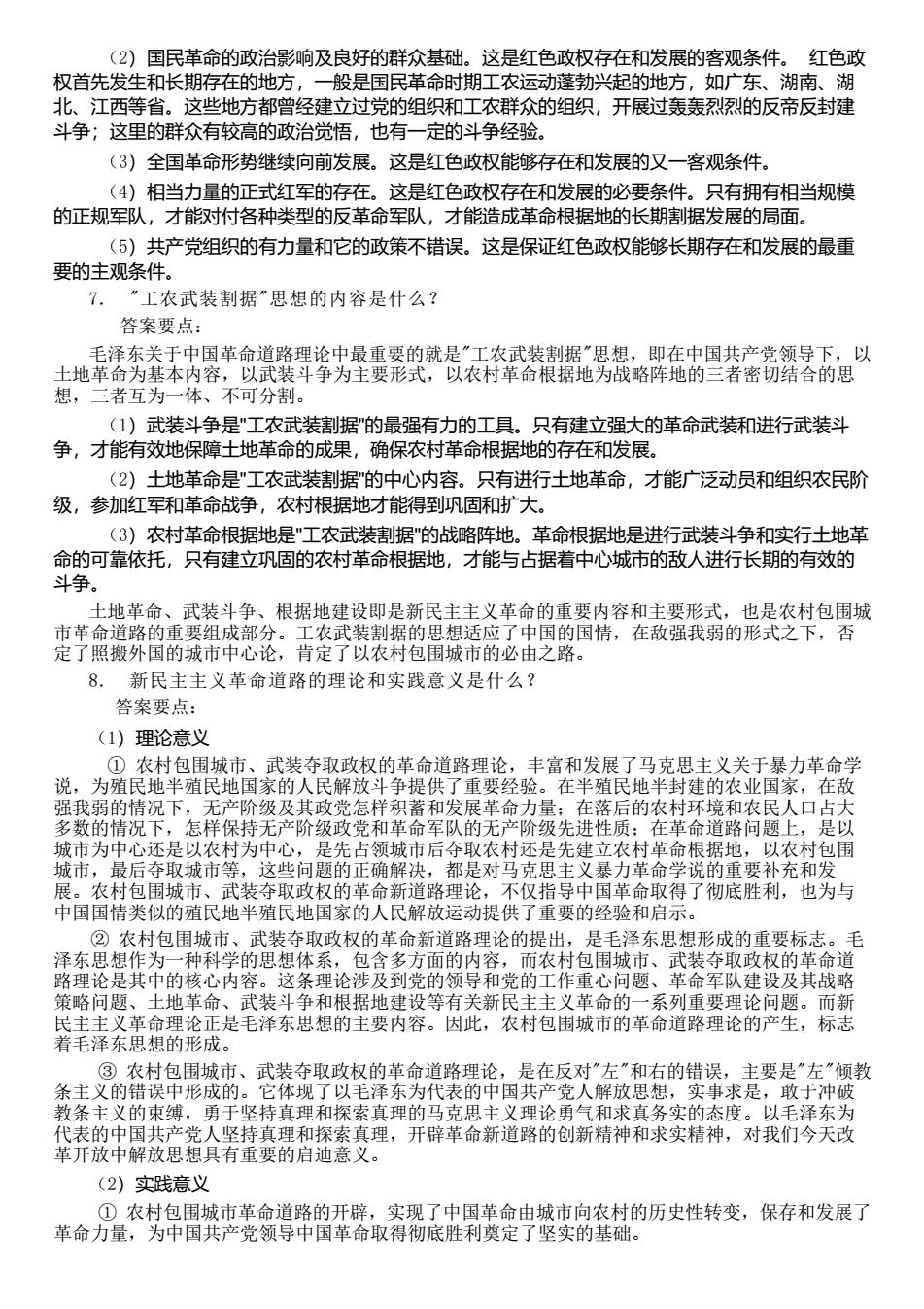 （2）国民革命的政治影响及良好的群众基础。这是红色政权存在和发展的客观条件。 红色政权首先发生和长期存在的地方，一般是国民革命时期工农运动蓬勃兴起的地方，如广东、湖南、湖北、江西等省。这些地方都曾经建立过党的组织和工农群众的组织，开展过轰轰烈烈的反帝反封建斗争；这里的群众有较高的政治觉悟，也有一定的斗争经验。

（3）全国革命形势继续向前发展。这是红色政权能够存在和发展的又一客观条件。

（4）相当力量的正式红军的存在。这是红色政权存在和发展的必要条件。只有拥有相当规模的正规军队，才能对付各种类型的反革命军队，才能造成革命根据地的长期割据发展的局面。

（5）共产党组织的有力量和它的政策不错误。这是保证红色政权能够长期存在和发展的最重要的主观条件。

7. "工农武装割据"思想的内容是什么？

答案要点：

毛泽东关于中国革命道路理论中最重要的就是"工农武装割据"思想，即在中国共产党领导下，以土地革命为基本内容，以武装斗争为主要形式，以农村革命根据地为战略阵地的三者密切结合的思想，三者互为一体、不可分割。

（1）武装斗争是"工农武装割据"的最强有力的工具。只有建立强大的革命武装和进行武装斗争，才能有效地保障土地革命的成果，确保农村革命根据地的存在和发展。

（2）土地革命是"工农武装割据"的中心内容。只有进行土地革命，才能广泛动员和组织农民阶级，参加红军和革命战争，农村根据地才能得到巩固和扩大。

（3）农村革命根据地是"工农武装割据"的战略阵地。革命根据地是进行武装斗争和实行土地革命的可靠依托，只有建立巩固的农村革命根据地，才能与占据着中心城市的敌人进行长期的有效的斗争。

土地革命、武装斗争、根据地建设即是新民主主义革命的重要内容和主要形式，也是农村包围城市革命道路的重要组成部分。工农武装割据的思想适应了中国的国情，在敌强我弱的形式之下，否定了照搬外国的城市中心论，肯定了以农村包围城市的必由之路。

8. 新民主主义革命道路的理论和实践意义是什么？

答案要点：

（1）理论意义

① 农村包围城市、武装夺取政权的革命道路理论，丰富和发展了马克思主义关于暴力革命学说，为殖民地半殖民地国家的人民解放斗争提供了重要经验。在半殖民地半封建的农业国家，在敌强我弱的情况下，无产阶级及其政党怎样积蓄和发展革命力量；在落后的农村环境和农民人口占大多数的情况下，怎样保持无产阶级政党和革命军队的无产阶级先进性质；在革命道路问题上，是以城市为中心还是以农村为中心，是先占领城市后夺取农村还是先建立农村革命根据地，以农村包围城市，最后夺取城市等，这些问题的正确解决，都是对马克思主义暴力革命学说的重要补充和发展。农村包围城市、武装夺取政权的革命新道路理论，不仅指导中国革命取得了彻底胜利，也为与中国国情类似的殖民地半殖民地国家的人民解放运动提供了重要的经验和启示。

② 农村包围城市、武装夺取政权的革命新道路理论的提出，是毛泽东思想形成的重要标志。毛泽东思想作为一种科学的思想体系，包含多方面的内容，而农村包围城市、武装夺取政权的革命道路理论是其中的核心内容。这条理论涉及到党的领导和党的工作重心问题、革命军队建设及其战略策略问题、土地革命、武装斗争和根据地建设等有关新民主主义革命的一系列重要理论问题。而新民主主义革命理论正是毛泽东思想的主要内容。因此，农村包围城市的革命道路理论的产生，标志着毛泽东思想的形成。

③ 农村包围城市、武装夺取政权的革命道路理论，是在反对"左"和右的错误，主要是"左"倾教条主义的错误中形成的。它体现了以毛泽东为代表的中国共产党人解放思想，实事求是，敢于冲破教条主义的束缚，勇于坚持真理和探索真理的马克思主义理论勇气和求真务实的态度。以毛泽东为代表的中国共产党人坚持真理和探索真理，开辟革命新道路的创新精神和求实精神，对我们今天改革开放中解放思想具有重要的启迪意义。

（2）实践意义

① 农村包围城市革命道路的开辟，实现了中国革命由城市向农村的历史性转变，保存和发展了革命力量，为中国共产党领导中国革命取得彻底胜利奠定了坚实的基础。